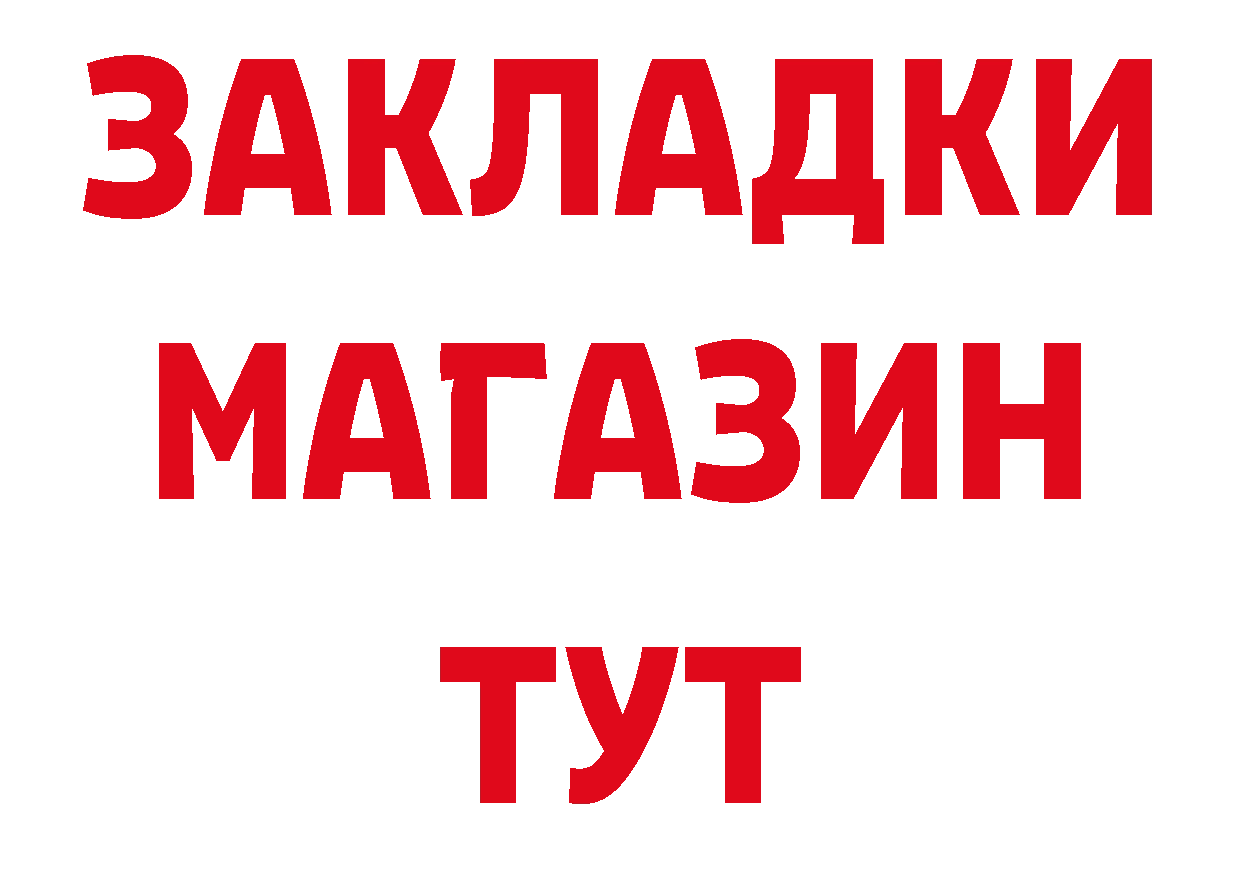 ЗАКЛАДКИ
МАГАЗИН
ТУТ